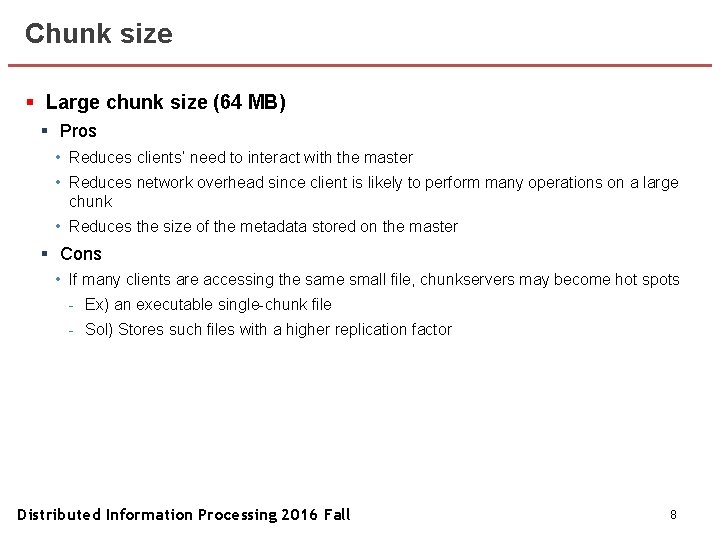 Chunk size

▪ Large chunk size (64 MB)

▪ Pros

• Reduces clients' need to interact with the master

• Reduces network overhead since client is likely to perform many operations on a large chunk

• Reduces the size of the metadata stored on the master

▪ Cons

• If many clients are accessing the same small file, chunkservers may become hot spots

- Ex) an executable single-chunk file

- Sol) Stores such files with a higher replication factor

Distributed Information Processing 2016 Fall

8